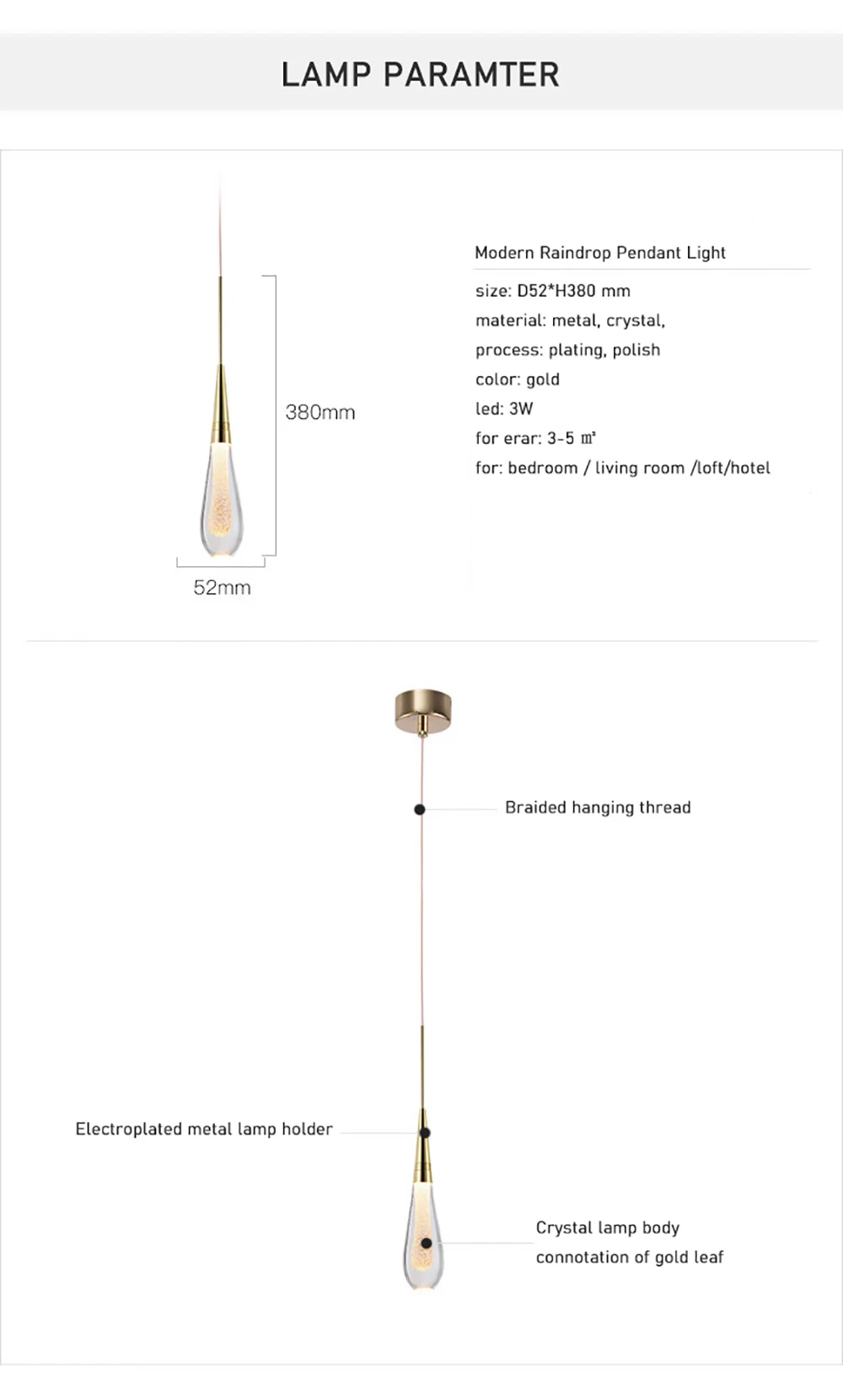 LAMP PARAMTER

380mm

52mm

Modern Raindrop Pendant Light

size: D52*H380 mm

material: metal, crystal,

process: plating, polish

color: gold

led: 3W

for erar: 3-5 ㎡

for: bedroom / living room /loft/hotel

Braided hanging thread

Electroplated metal lamp holder

Crystal lamp body

connotation of gold leaf